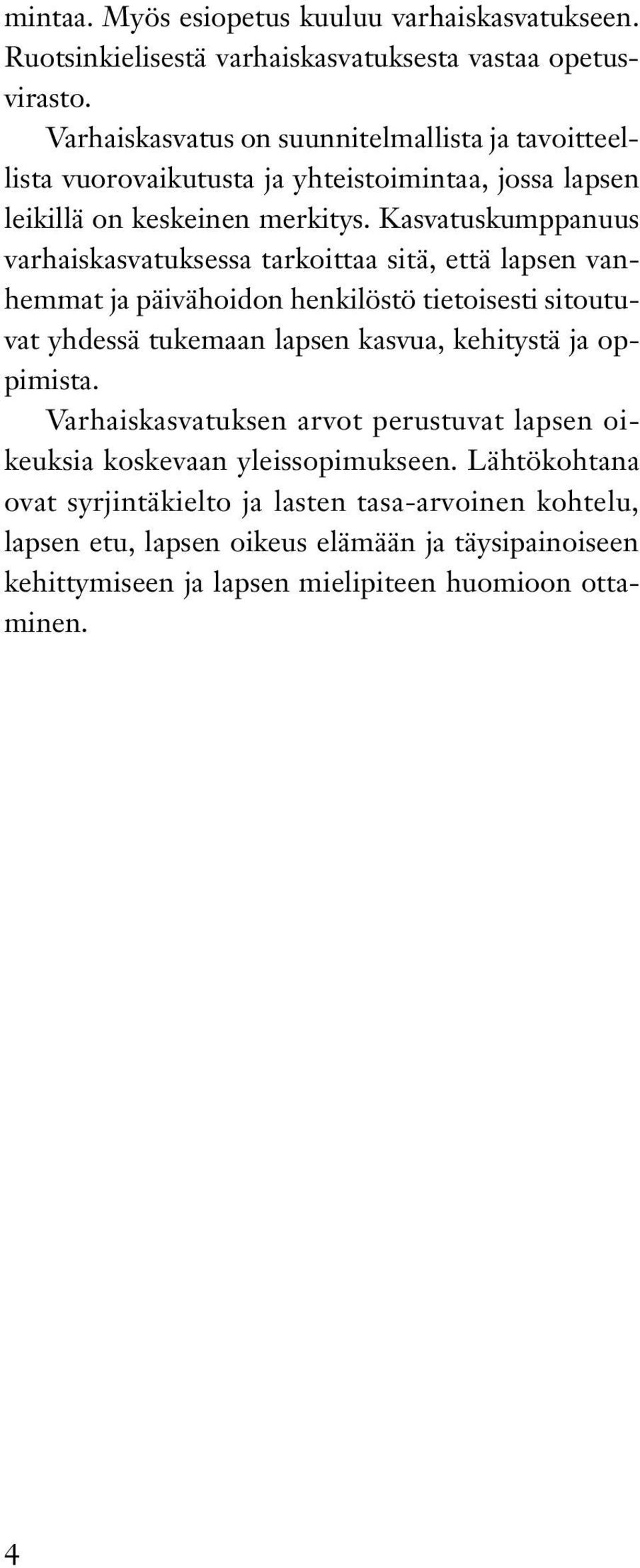 mintaa. Myös esiopetus kuuluu varhaiskasvatukseen. Ruotsinkielisestä varhaiskasvatuksesta vastaa opetusvirasto.

Varhaiskasvatus on suunnitelmallista ja tavoitteellista vuorovaikutusta ja yhteistoimintaa, jossa lapsen leikillä on keskeinen merkitys. Kasvatuskumppanuus varhaiskasvatuksessa tarkoittaa sitä, että lapsen vanhemmat ja päivähoidon henkilöstö tietoisesti sitoutuvat yhdessä tukemaan lapsen kasvua, kehitystä ja oppimista.

Varhaiskasvatuksen arvot perustuvat lapsen oikeuksia koskevaan yleissopimukseen. Lähtökohtana ovat syrjintäkielto ja lasten tasa-arvoinen kohtelu, lapsen etu, lapsen oikeus elämään ja täysipainoiseen kehittymiseen ja lapsen mielipiteen huomioon ottaminen.

4